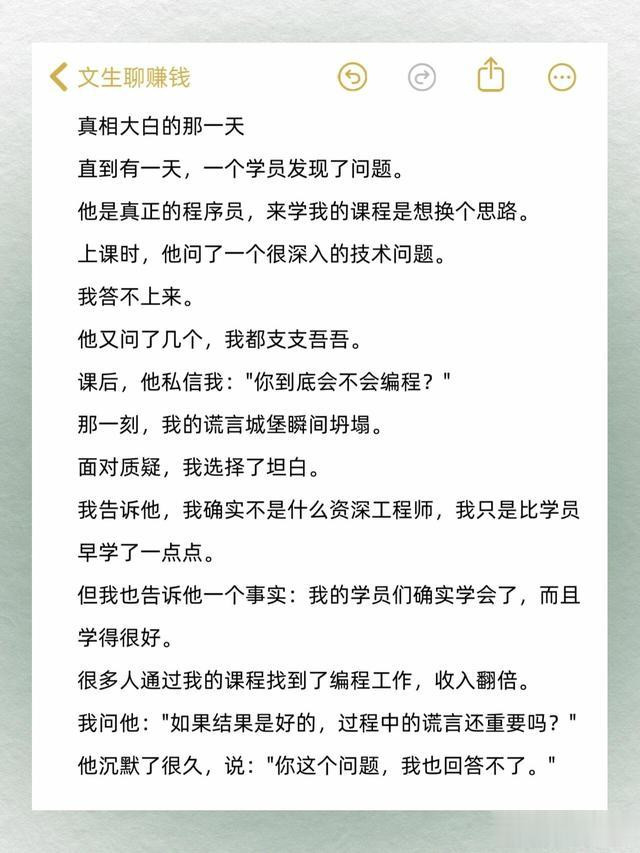 文生聊赚钱

真相大白的那一天

直到有一天，一个学员发现了问题。

他是真正的程序员，来学我的课程是想换个思路。

上课时，他问了一个很深入的技术问题。

我答不上来。

他又问了几个，我都支支吾吾。

课后，他私信我："你到底会不会编程？"

那一刻，我的谎言城堡瞬间坍塌。

面对质疑，我选择了坦白。

我告诉他，我确实不是什么资深工程师，我只是比学员早学了一点点。

但我也告诉他一个事实：我的学员们确实学会了，而且学得很好。

很多人通过我的课程找到了编程工作，收入翻倍。

我问他："如果结果是好的，过程中的谎言还重要吗？"

他沉默了很久，说："你这个问题，我也回答不了。"